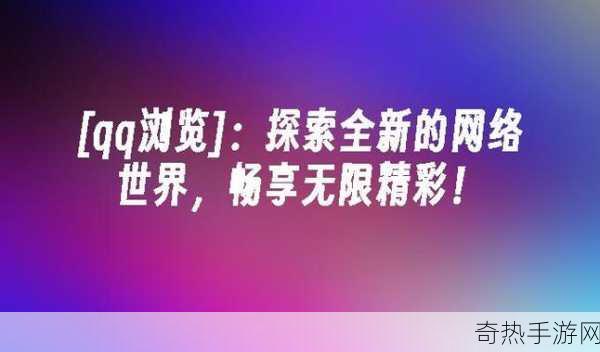 [qq浏览]：探索全新的网络世界，畅享无限精彩！

奇热手游网